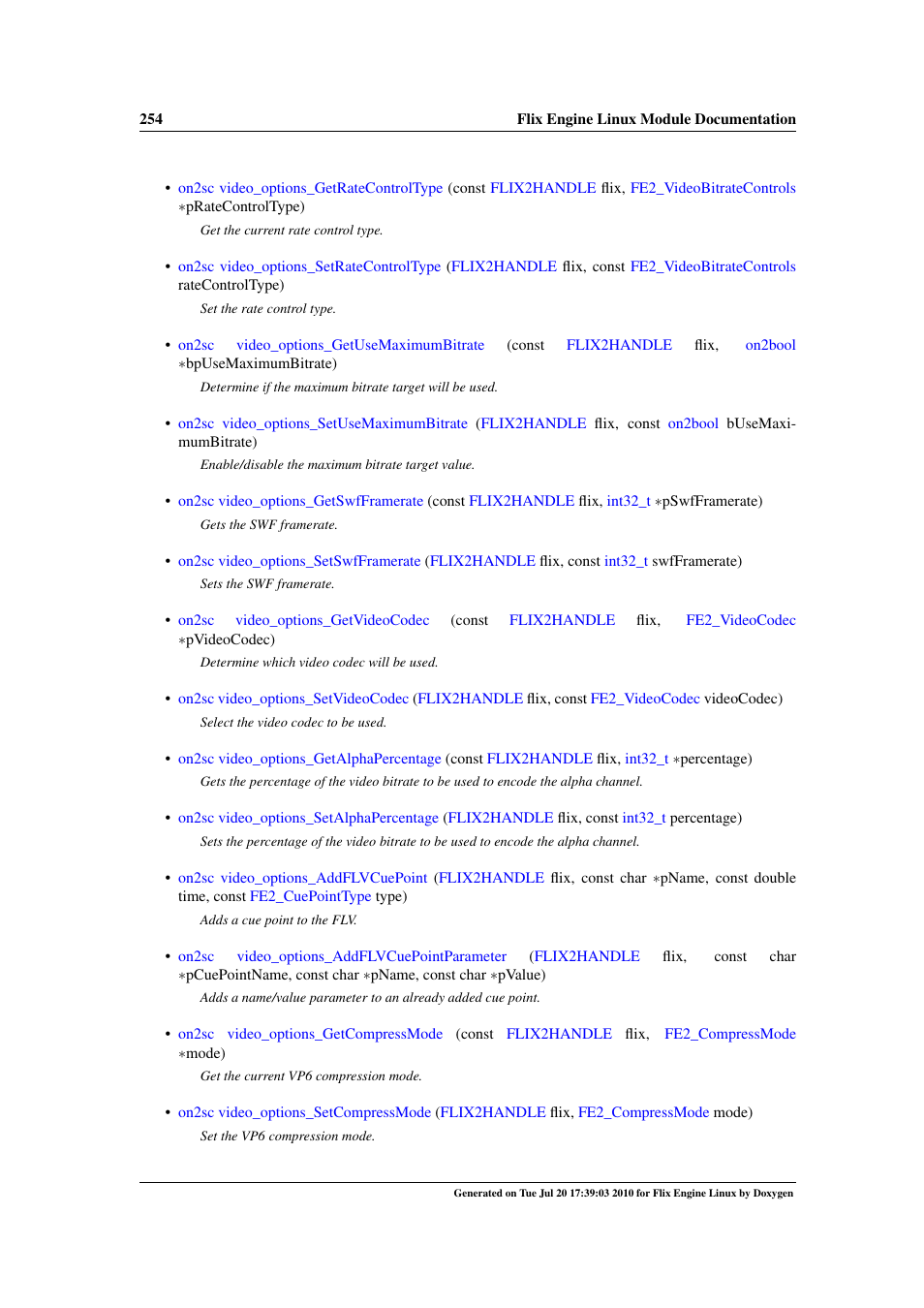 254 Flix Engine Linux Module Documentation

• on2sc video_options_GetRateControlType (const FLIX2HANDLE flix, FE2_VideoBitrateControls ∗pRateControlType)

Get the current rate control type.

• on2sc video_options_SetRateControlType (FLIX2HANDLE flix, const FE2_VideoBitrateControls rateControlType)

Set the rate control type.

• on2sc video_options_GetUseMaximumBitrate (const FLIX2HANDLE flix, on2bool ∗bpUseMaximumBitrate)

Determine if the maximum bitrate target will be used.

• on2sc video_options_SetUseMaximumBitrate (FLIX2HANDLE flix, const on2bool bUseMaximumBitrate)

Enable/disable the maximum bitrate target value.

• on2sc video_options_GetSwfFramerate (const FLIX2HANDLE flix, int32_t ∗pSwfFramerate)

Gets the SWF framerate.

• on2sc video_options_SetSwfFramerate (FLIX2HANDLE flix, const int32_t swfFramerate)

Sets the SWF framerate.

• on2sc video_options_GetVideoCodec (const FLIX2HANDLE flix, FE2_VideoCodec ∗pVideoCodec)

Determine which video codec will be used.

• on2sc video_options_SetVideoCodec (FLIX2HANDLE flix, const FE2_VideoCodec videoCodec)

Select the video codec to be used.

• on2sc video_options_GetAlphaPercentage (const FLIX2HANDLE flix, int32_t ∗percentage)

Gets the percentage of the video bitrate to be used to encode the alpha channel.

• on2sc video_options_SetAlphaPercentage (FLIX2HANDLE flix, const int32_t percentage)

Sets the percentage of the video bitrate to be used to encode the alpha channel.

• on2sc video_options_AddFLVCuePoint (FLIX2HANDLE flix, const char ∗pName, const double time, const FE2_CuePointType type)

Adds a cue point to the FLV.

• on2sc video_options_AddFLVCuePointParameter (FLIX2HANDLE flix, const char ∗pCuePointName, const char ∗pName, const char ∗pValue)

Adds a name/value parameter to an already added cue point.

• on2sc video_options_GetCompressMode (const FLIX2HANDLE flix, FE2_CompressMode ∗mode)

Get the current VP6 compression mode.

• on2sc video_options_SetCompressMode (FLIX2HANDLE flix, FE2_CompressMode mode)

Set the VP6 compression mode.

Generated on Tue Jul 20 17:39:03 2010 for Flix Engine Linux by Doxygen